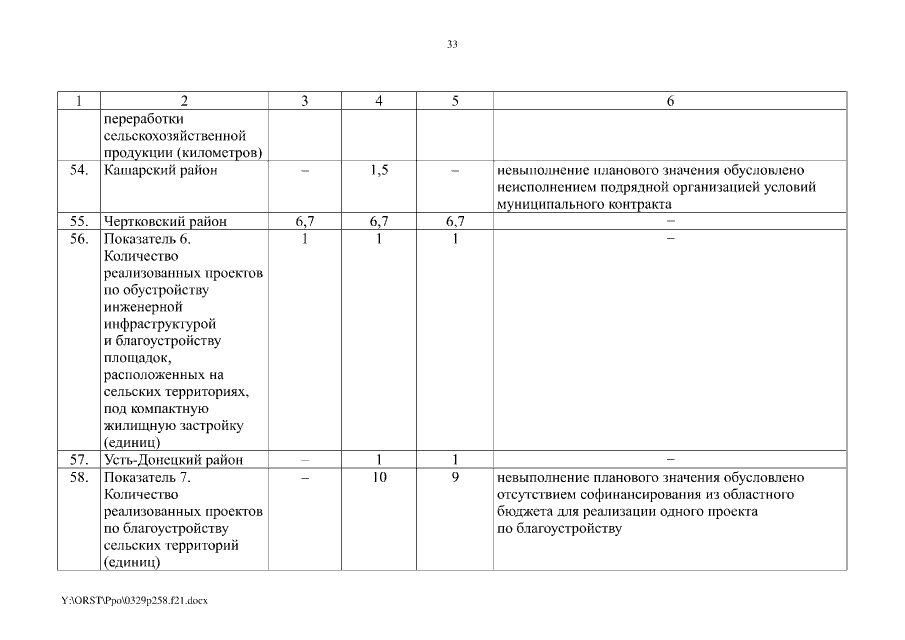 33

| 1 | 2 | 3 | 4 | 5 | 6 |
|---|---|---|---|---|---|
| | переработки сельскохозяйственной продукции (километров) | | | | |
| 54. | Кашарский район | – | 1,5 | – | невыполнение планового значения обусловлено неисполнением подрядной организацией условий муниципального контракта |
| 55. | Чертковский район | 6,7 | 6,7 | 6,7 | – |
| 56. | Показатель 6. Количество реализованных проектов по обустройству инженерной инфраструктурой и благоустройству площадок, расположенных на сельских территориях, под компактную жилищную застройку (единиц) | 1 | 1 | 1 | – |
| 57. | Усть-Донецкий район | – | 1 | 1 | – |
| 58. | Показатель 7. Количество реализованных проектов по благоустройству сельских территорий (единиц) | – | 10 | 9 | невыполнение планового значения обусловлено отсутствием софинансирования из областного бюджета для реализации одного проекта по благоустройству |

Y:\ORST\Ppo\0329p258.f21.docx